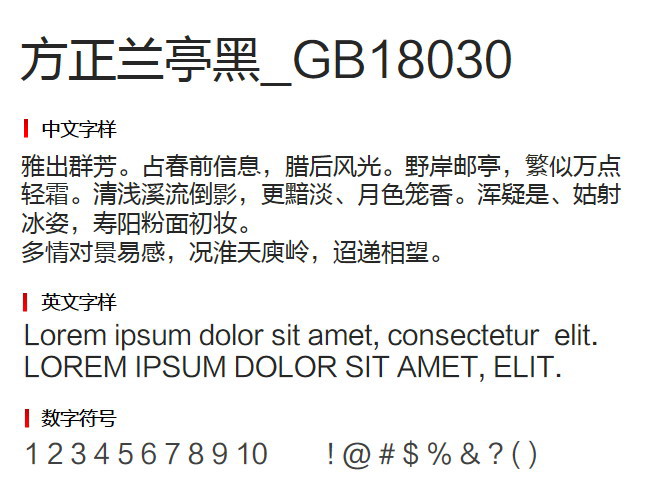 方正兰亭黑_GB18030

中文字样

雅出群芳。占春前信息，腊后风光。野岸邮亭，繁似万点轻霜。清浅溪流倒影，更黯淡、月色笼香。浑疑是、姑射冰姿，寿阳粉面初妆。
多情对景易感，况淮天庾岭，迢递相望。

英文字样

Lorem ipsum dolor sit amet, consectetur elit.
LOREM IPSUM DOLOR SIT AMET, ELIT.

数字符号

1 2 3 4 5 6 7 8 9 10 ! @ # $ % & ? ( )